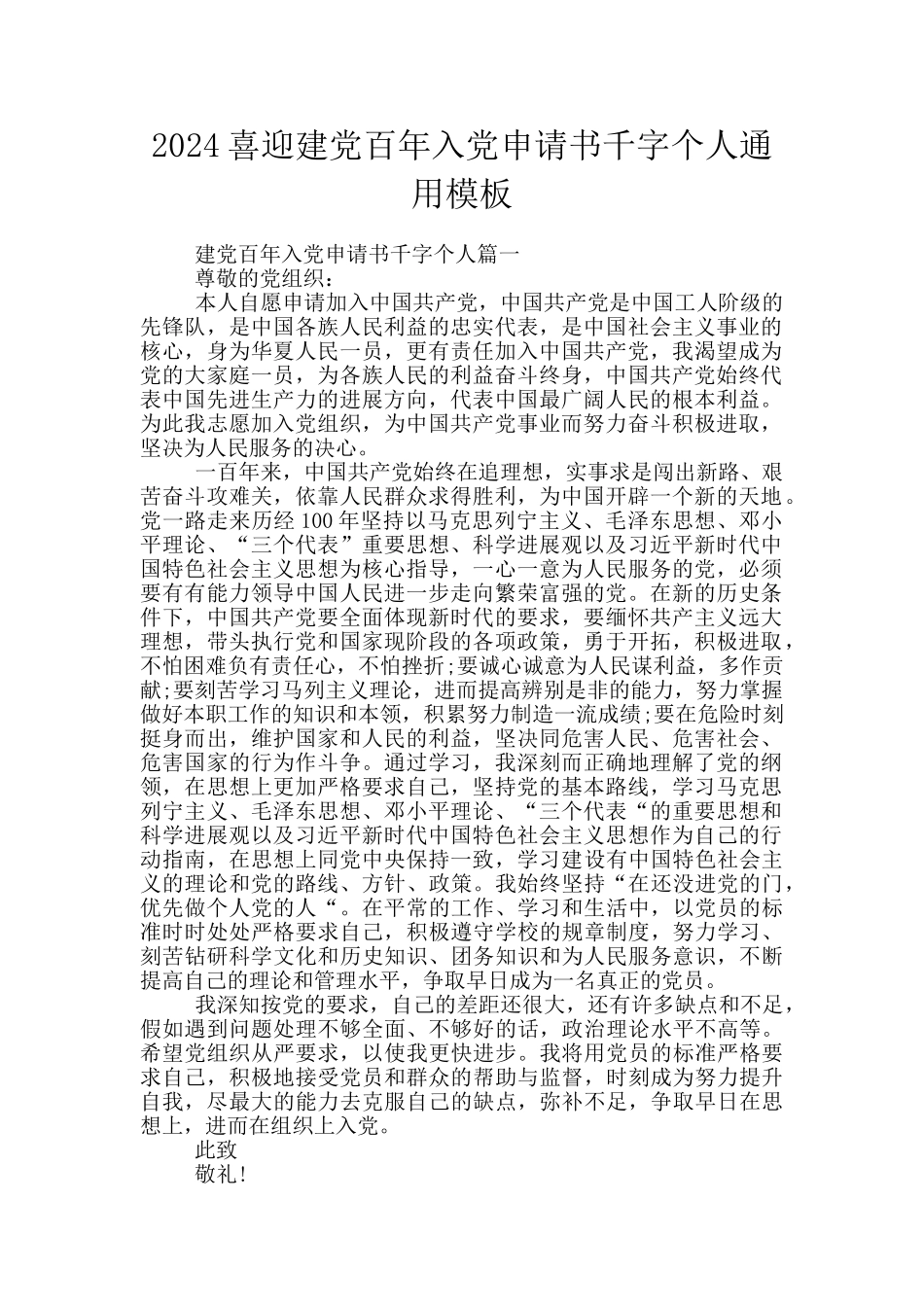 2024 喜迎建党百年入党申请书千字个人通用模板

建党百年入党申请书千字个人篇一

尊敬的党组织：

本人自愿申请加入中国共产党，中国共产党是中国工人阶级的先锋队，是中国各族人民利益的忠实代表，是中国社会主义事业的核心，身为华夏人民一员，更有责任加入中国共产党，我渴望成为党的大家庭一员，为各族人民的利益奋斗终身，中国共产党始终代表中国先进生产力的进展方向，代表中国最广阔人民的根本利益。为此我志愿加入党组织，为中国共产党事业而努力奋斗积极进取，坚决为人民服务的决心。

一百年来，中国共产党始终在追理想，实事求是闯出新路、艰苦奋斗攻难关，依靠人民群众求得胜利，为中国开辟一个新的天地。党一路走来历经 100 年坚持以马克思列宁主义、毛泽东思想、邓小平理论、“三个代表”重要思想、科学进展观以及习近平新时代中国特色社会主义思想为核心指导，一心一意为人民服务的党，必须要有有能力领导中国人民进一步走向繁荣富强的党。在新的历史条件下，中国共产党要全面体现新时代的要求，要缅怀共产主义远大理想，带头执行党和国家现阶段的各项政策，勇于开拓，积极进取，不怕困难负有责任心，不怕挫折;要诚心诚意为人民谋利益，多作贡献;要刻苦学习马列主义理论，进而提高辨别是非的能力，努力掌握做好本职工作的知识和本领，积累努力制造一流成绩;要在危险时刻挺身而出，维护国家和人民的利益，坚决同危害人民、危害社会、危害国家的行为作斗争。通过学习，我深刻而正确地理解了党的纲领，在思想上更加严格要求自己，坚持党的基本路线，学习马克思列宁主义、毛泽东思想、邓小平理论、“三个代表“的重要思想和科学进展观以及习近平新时代中国特色社会主义思想作为自己的行动指南，在思想上同党中央保持一致，学习建设有中国特色社会主义的理论和党的路线、方针、政策。我始终坚持“在还没进党的门，优先做个人党的人“。在平常的工作、学习和生活中，以党员的标准时时处处严格要求自己，积极遵守学校的规章制度，努力学习、刻苦钻研科学文化和历史知识、团务知识和为人民服务意识，不断提高自己的理论和管理水平，争取早日成为一名真正的党员。

我深知按党的要求，自己的差距还很大，还有许多缺点和不足，假如遇到问题处理不够全面、不够好的话，政治理论水平不高等。希望党组织从严要求，以使我更快进步。我将用党员的标准严格要求自己，积极地接受党员和群众的帮助与监督，时刻成为努力提升自我，尽最大的能力去克服自己的缺点，弥补不足，争取早日在思想上，进而在组织上入党。

此致

敬礼!